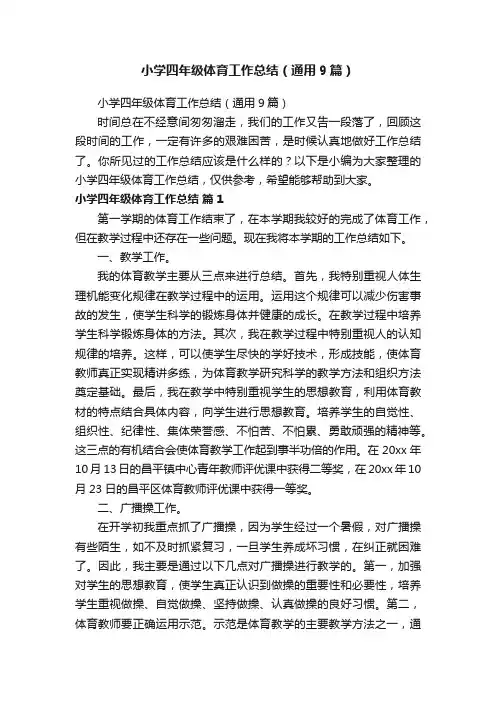 小学四年级体育工作总结（通用9篇）

小学四年级体育工作总结（通用9篇）

时间总在不经意间匆匆溜走，我们的工作又告一段落了，回顾这段时间的工作，一定有许多的艰难困苦，是时候认真地做好工作总结了。你所见过的工作总结应该是什么样的？以下是小编为大家整理的小学四年级体育工作总结，仅供参考，希望能够帮助到大家。

小学四年级体育工作总结 篇1

第一学期的体育工作结束了，在本学期我较好的完成了体育工作，但在教学过程中还存在一些问题。现在我将本学期的工作总结如下。

一、教学工作。

我的体育教学主要从三点来进行总结。首先，我特别重视人体生理机能变化规律在教学过程中的运用。运用这个规律可以减少伤害事故的发生，使学生科学的锻炼身体并健康的成长。在教学过程中培养学生科学锻炼身体的方法。其次，我在教学过程中特别重视人的认知规律的培养。这样，可以使学生尽快的学好技术，形成技能，使体育教师真正实现精讲多练，为体育教学研究科学的教学方法和组织方法奠定基础。最后，我在教学中特别重视学生的思想教育，利用体育教材的特点结合具体内容，向学生进行思想教育。培养学生的自觉性、组织性、纪律性、集体荣誉感、不怕苦、不怕累、勇敢顽强的精神等。这三点的有机结合会使体育教学工作起到事半功倍的作用。在20xx年10月13日的昌平镇中心青年教师评优课中获得二等奖，在20xx年10月23日的昌平区体育教师评优课中获得一等奖。

二、广播操工作。

在开学初我重点抓了广播操，因为学生经过一个暑假，对广播操有些陌生，如不及时抓紧复习，一旦学生养成坏习惯，在纠正就困难了。因此，我主要是通过以下几点对广播操进行教学的。第一，加强对学生的思想教育，使学生真正认识到做操的重要性和必要性，培养学生重视做操、自觉做操、坚持做操、认真做操的良好习惯。第二，体育教师要正确运用示范。示范是体育教学的主要教学方法之一，通